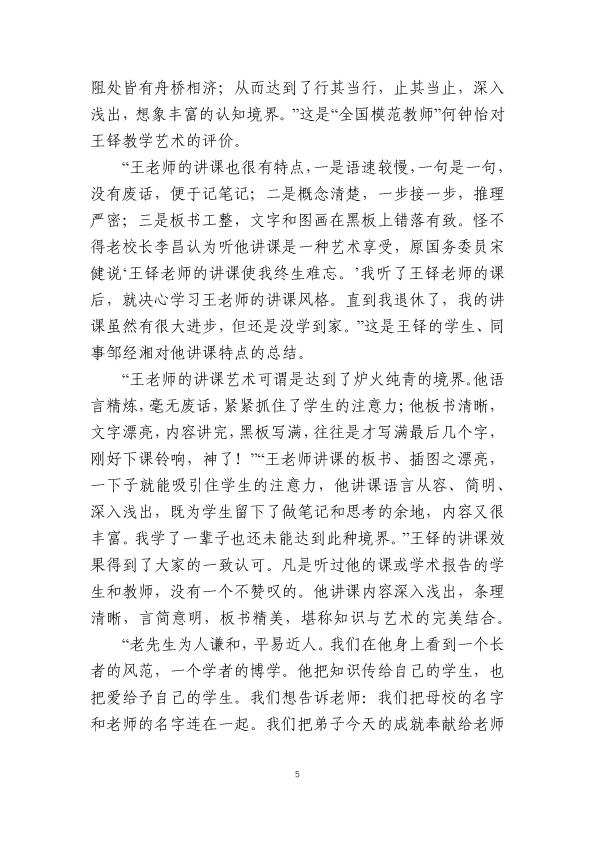 阻处皆有舟桥相济；从而达到了行其当行，止其当止，深入浅出，想象丰富的认知境界。”这是“全国模范教师”何钟怡对王铎教学艺术的评价。

“王老师的讲课也很有特点，一是语速较慢，一句是一句，没有废话，便于记笔记；二是概念清楚，一步接一步，推理严密；三是板书工整，文字和图画在黑板上错落有致。怪不得老校长李昌认为听他讲课是一种艺术享受，原国务委员宋健说‘王铎老师的讲课使我终生难忘。’我听了王铎老师的课后，就决心学习王老师的讲课风格。直到我退休了，我的讲课虽然有很大进步，但还是没学到家。”这是王铎的学生、同事邹经湘对他讲课特点的总结。

“王老师的讲课艺术可谓是达到了炉火纯青的境界。他语言精炼，毫无废话，紧紧抓住了学生的注意力；他板书清晰，文字漂亮，内容讲完，黑板写满，往往是才写满最后几个字，刚好下课铃响，神了！”“王老师讲课的板书、插图之漂亮，一下子就能吸引住学生的注意力，他讲课语言从容、简明、深入浅出，既为学生留下了做笔记和思考的余地，内容又很丰富。我学了一辈子也还未能达到此种境界。”王铎的讲课效果得到了大家的一致认可。凡是听过他的课或学术报告的学生和教师，没有一个不赞叹的。他讲课内容深入浅出，条理清晰，言简意明，板书精美，堪称知识与艺术的完美结合。

“老先生为人谦和，平易近人。我们在他身上看到一个长者的风范，一个学者的博学。他把知识传给自己的学生，也把爱给予自己的学生。我们想告诉老师：我们把母校的名字和老师的名字连在一起。我们把弟子今天的成就奉献给老师

5